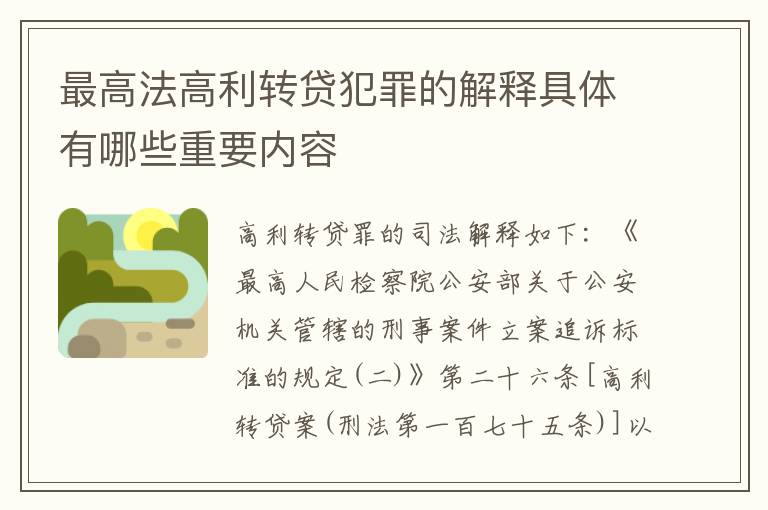 最高法高利转贷犯罪的解释具体有哪些重要内容

高利转贷罪的司法解释如下：《最高人民检察院公安部关于公安机关管辖的刑事案件立案追诉标准的规定(二)》第二十六条[高利转贷案(刑法第一百七十五条)]以